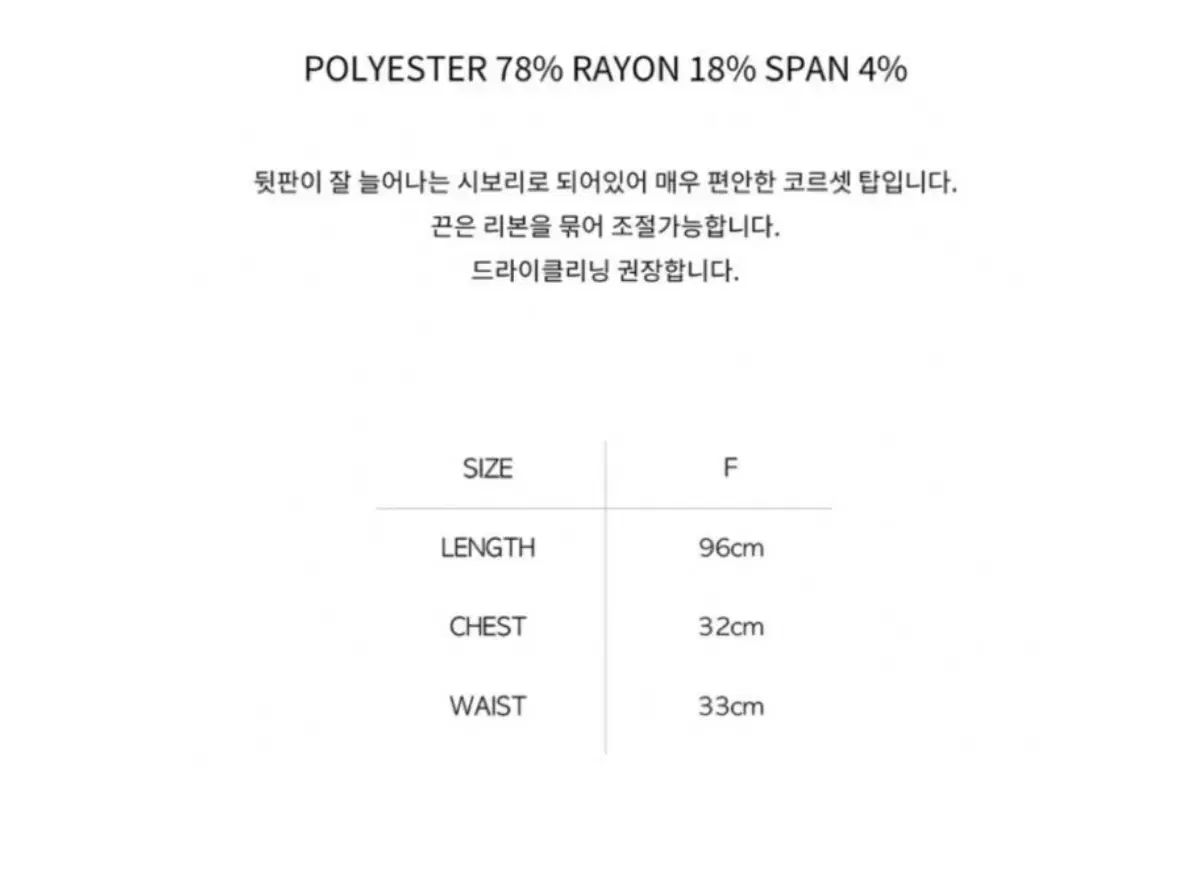 POLYESTER 78% RAYON 18% SPAN 4%

뒷판이 잘 늘어나는 시보리로 되어있어 매우 편안한 코르셋 탑입니다.
끈은 리본을 묶어 조절가능합니다.
드라이클리닝 권장합니다.

| SIZE | F |
|---|---|
| LENGTH | 96cm |
| CHEST | 32cm |
| WAIST | 33cm |